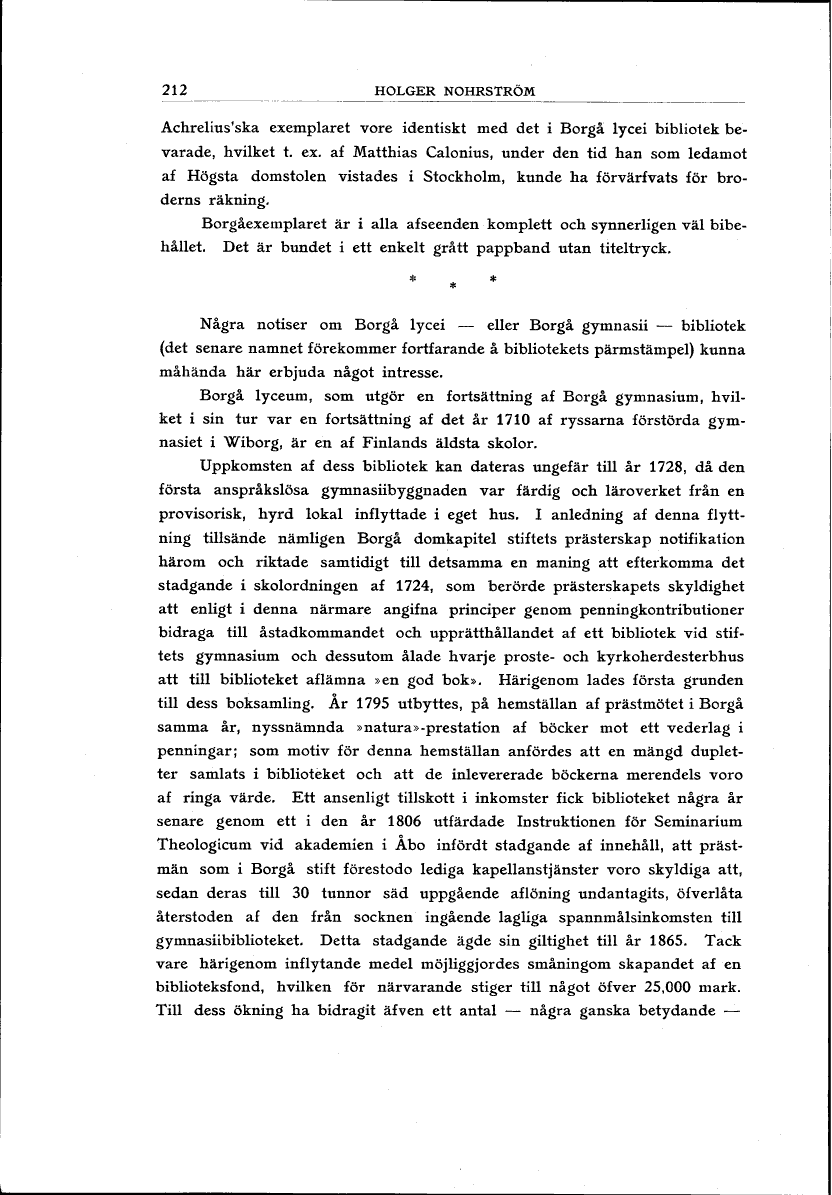 212 HOLGER NOHRSTRÖM

Achrelius'ska exemplaret vore identiskt med det i Borgå lycei bibliotek bevarade, hvilket t. ex. af Matthias Calonius, under den tid han som ledamot af Högsta domstolen vistades i Stockholm, kunde ha förvärfvats för broderns räkning.

Borgåexemplaret är i alla afseenden komplett och synnerligen väl bibehållet. Det är bundet i ett enkelt grått pappband utan titeltryck.

* * *

Några notiser om Borgå lycei — eller Borgå gymnasii — bibliotek (det senare namnet förekommer fortfarande å bibliotekets pärmstämpel) kunna måhända här erbjuda något intresse.

Borgå lyceum, som utgör en fortsättning af Borgå gymnasium, hvilket i sin tur var en fortsättning af det år 1710 af ryssarna förstörda gymnasiet i Wiborg, är en af Finlands äldsta skolor.

Uppkomsten af dess bibliotek kan dateras ungefär till år 1728, då den första anspråkslösa gymnasiibyggnaden var färdig och läroverket från en provisorisk, hyrd lokal inflyttade i eget hus. I anledning af denna flyttning tillsände nämligen Borgå domkapitel stiftets prästerskap notifikation härom och riktade samtidigt till detsamma en maning att efterkomma det stadgande i skolordningen af 1724, som berörde prästerskapets skyldighet att enligt i denna närmare angifna principer genom penningkontributioner bidraga till åstadkommandet och upprätthållandet af ett bibliotek vid stiftets gymnasium och dessutom ålade hvarje proste- och kyrkoherdesterbhus att till biblioteket aflämna »en god bok». Härigenom lades första grunden till dess boksamling. År 1795 utbyttes, på hemställan af prästmötet i Borgå samma år, nyssnämnda »natura»-prestation af böcker mot ett vederlag i penningar; som motiv för denna hemställan anfördes att en mängd dupletter samlats i biblioteket och att de inlevererade böckerna merendels voro af ringa värde. Ett ansenligt tillskott i inkomster fick biblioteket några år senare genom ett i den år 1806 utfärdade Instruktionen för Seminarium Theologicum vid akademien i Åbo infördt stadgande af innehåll, att prästmän som i Borgå stift förestodo lediga kapellanstjänster voro skyldiga att, sedan deras till 30 tunnor säd uppgående aflöning undantagits, öfverlåta återstoden af den från socknen ingående lagliga spannmålsinkomsten till gymnasiibiblioteket. Detta stadgande ägde sin giltighet till år 1865. Tack vare härigenom inflytande medel möjliggjordes småningom skapandet af en biblioteksfond, hvilken för närvarande stiger till något öfver 25,000 mark. Till dess ökning ha bidragit äfven ett antal — några ganska betydande —